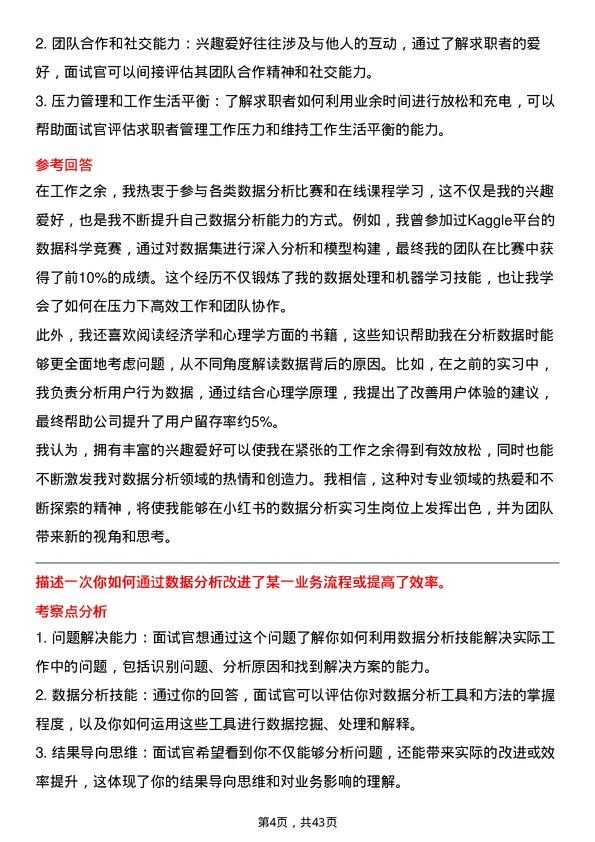 2. 团队合作和社交能力：兴趣爱好往往涉及与他人的互动，通过了解求职者的爱好，面试官可以间接评估其团队合作精神和社交能力。
3. 压力管理和工作生活平衡：了解求职者如何利用业余时间进行放松和充电，可以帮助面试官评估求职者管理工作压力和维持工作生活平衡的能力。

参考回答
在工作之余，我热衷于参与各类数据分析比赛和在线课程学习，这不仅是我的兴趣爱好，也是我不断提升自己数据分析能力的方式。例如，我曾参加过Kaggle平台的数据科学竞赛，通过对数据集进行深入分析和模型构建，最终我的团队在比赛中获得了前10%的成绩。这个经历不仅锻炼了我的数据处理和机器学习技能，也让我学会了如何在压力下高效工作和团队协作。
此外，我还喜欢阅读经济学和心理学方面的书籍，这些知识帮助我在分析数据时能够更全面地考虑问题，从不同角度解读数据背后的原因。比如，在之前的实习中，我负责分析用户行为数据，通过结合心理学原理，我提出了改善用户体验的建议，最终帮助公司提升了用户留存率约5%。
我认为，拥有丰富的兴趣爱好可以使我在紧张的工作之余得到有效放松，同时也能不断激发我对数据分析领域的热情和创造力。我相信，这种对专业领域的热爱和不断探索的精神，将使我能够在小红书的数据分析实习生岗位上发挥出色，并为团队带来新的视角和思考。

描述一次你如何通过数据分析改进了某一业务流程或提高了效率。
考察点分析
1. 问题解决能力：面试官想通过这个问题了解你如何利用数据分析技能解决实际工作中的问题，包括识别问题、分析原因和找到解决方案的能力。
2. 数据分析技能：通过你的回答，面试官可以评估你对数据分析工具和方法的掌握程度，以及你如何运用这些工具进行数据挖掘、处理和解释。
3. 结果导向思维：面试官希望看到你不仅能够分析问题，还能带来实际的改进或效率提升，这体现了你的结果导向思维和对业务影响的理解。

第4页，共43页